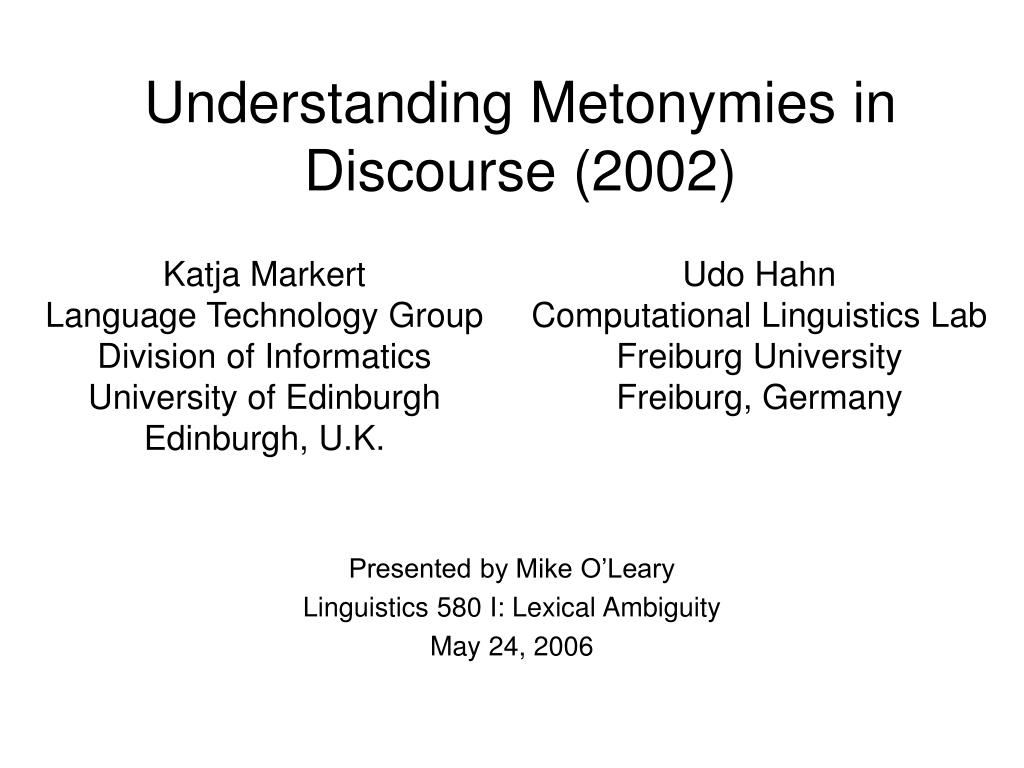 Understanding Metonymies in Discourse (2002)

Katja Markert
Language Technology Group
Division of Informatics
University of Edinburgh
Edinburgh, U.K.

Udo Hahn
Computational Linguistics Lab
Freiburg University
Freiburg, Germany

Presented by Mike O’Leary
Linguistics 580 I: Lexical Ambiguity
May 24, 2006